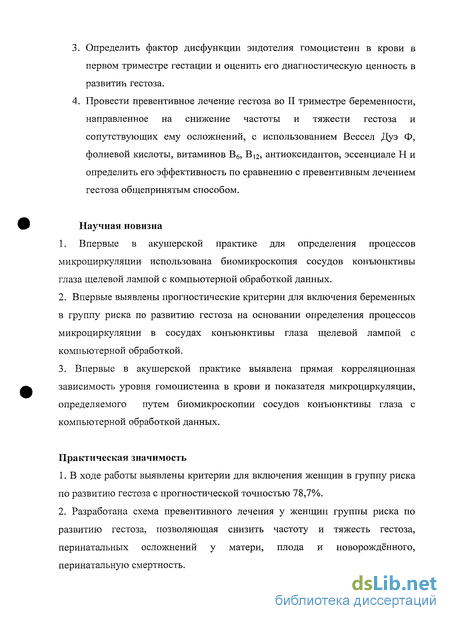 3. Определить фактор дисфункции эндотелия гомоцистеин в крови в первом триместре гестации и оценить его диагностическую ценность в развитии гестоза.

4. Провести превентивное лечение гестоза во II триместре беременности, направленное на снижение частоты и тяжести гестоза и сопутствующих ему осложнений, с использованием Вессел Дуэ Ф, фолиевой кислоты, витаминов $B_6$, $B_{12}$, антиоксидантов, эссенциале Н и определить его эффективность по сравнению с превентивным лечением гестоза общепринятым способом.

Научная новизна

1. Впервые в акушерской практике для определения процессов микроциркуляции использована биомикроскопия сосудов конъюнктивы глаза щелевой лампой с компьютерной обработкой данных.

2. Впервые выявлены прогностические критерии для включения беременных в группу риска по развитию гестоза на основании определения процессов микроциркуляции в сосудах конъюнктивы глаза щелевой лампой с компьютерной обработкой.

3. Впервые в акушерской практике выявлена прямая корреляционная зависимость уровня гомоцистеина в крови и показателя микроциркуляции, определяемого путем биомикроскопии сосудов конъюнктивы глаза с компьютерной обработкой данных.

Практическая значимость

1. В ходе работы выявлены критерии для включения женщин в группу риска по развитию гестоза с прогностической точностью 78,7%.

2. Разработана схема превентивного лечения у женщин группы риска по развитию гестоза, позволяющая снизить частоту и тяжесть гестоза, перинатальных осложнений у матери, плода и новорождённого, перинатальную смертность.

dsLib.net
библиотека диссертаций